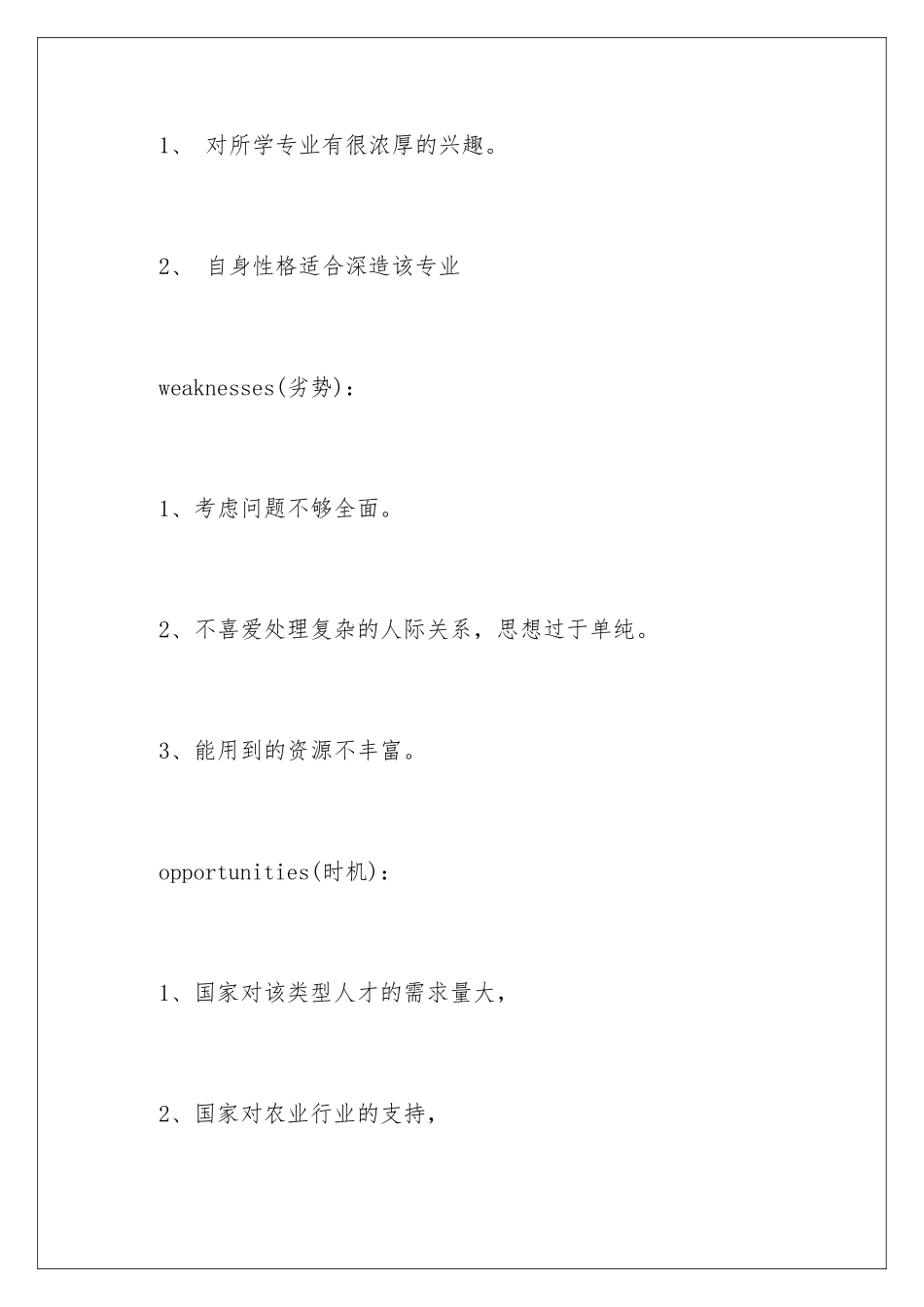 1、 对所学专业有很浓厚的兴趣。

2、 自身性格适合深造该专业

weaknesses(劣势)：

1、考虑问题不够全面。

2、不喜爱处理复杂的人际关系，思想过于单纯。

3、能用到的资源不丰富。

opportunities(时机)：

1、国家对该类型人才的需求量大，

2、国家对农业行业的支持，